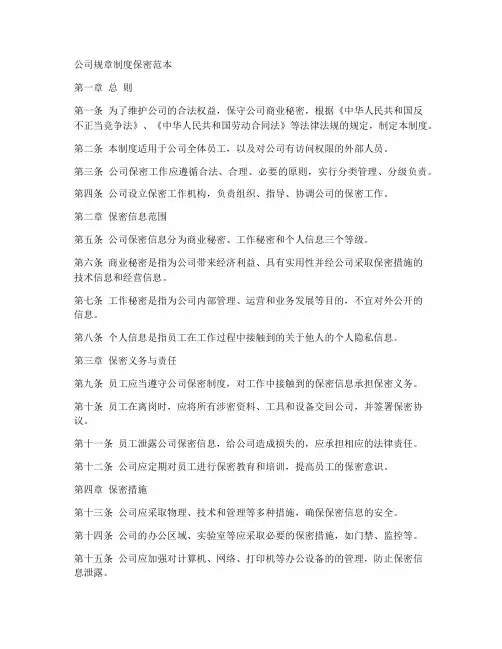 公司规章制度保密范本

第一章 总 则

第一条 为了维护公司的合法权益，保守公司商业秘密，根据《中华人民共和国反不正当竞争法》、《中华人民共和国劳动合同法》等法律法规的规定，制定本制度。

第二条 本制度适用于公司全体员工，以及对公司有访问权限的外部人员。

第三条 公司保密工作应遵循合法、合理、必要的原则，实行分类管理、分级负责。

第四条 公司设立保密工作机构，负责组织、指导、协调公司的保密工作。

第二章 保密信息范围

第五条 公司保密信息分为商业秘密、工作秘密和个人信息三个等级。

第六条 商业秘密是指为公司带来经济利益、具有实用性并经公司采取保密措施的技术信息和经营信息。

第七条 工作秘密是指为公司内部管理、运营和业务发展等目的，不宜对外公开的信息。

第八条 个人信息是指员工在工作过程中接触到的关于他人的个人隐私信息。

第三章 保密义务与责任

第九条 员工应当遵守公司保密制度，对工作中接触到的保密信息承担保密义务。

第十条 员工在离岗时，应将所有涉密资料、工具和设备交回公司，并签署保密协议。

第十一条 员工泄露公司保密信息，给公司造成损失的，应承担相应的法律责任。

第十二条 公司应定期对员工进行保密教育和培训，提高员工的保密意识。

第四章 保密措施

第十三条 公司应采取物理、技术和管理等多种措施，确保保密信息的安全。

第十四条 公司的办公区域、实验室等应采取必要的保密措施，如门禁、监控等。

第十五条 公司应加强对计算机、网络、打印机等办公设备的管理，防止保密信息泄露。